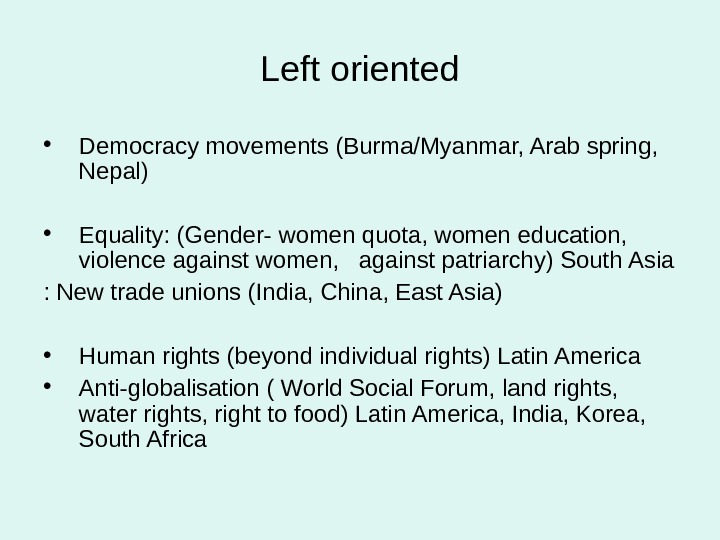 Left oriented

• Democracy movements (Burma/Myanmar, Arab spring, Nepal)

• Equality: (Gender- women quota, women education, violence against women, against patriarchy) South Asia

: New trade unions (India, China, East Asia)

• Human rights (beyond individual rights) Latin America

• Anti-globalisation ( World Social Forum, land rights, water rights, right to food) Latin America, India, Korea, South Africa